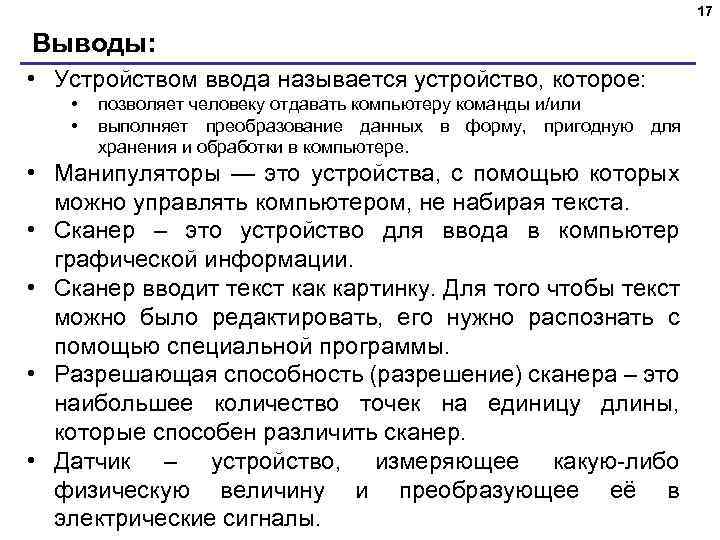 17

Выводы:

• Устройством ввода называется устройство, которое:
  • позволяет человеку отдавать компьютеру команды и/или
  • выполняет преобразование данных в форму, пригодную для хранения и обработки в компьютере.
• Манипуляторы — это устройства, с помощью которых можно управлять компьютером, не набирая текста.
• Сканер – это устройство для ввода в компьютер графической информации.
• Сканер вводит текст как картинку. Для того чтобы текст можно было редактировать, его нужно распознать с помощью специальной программы.
• Разрешающая способность (разрешение) сканера – это наибольшее количество точек на единицу длины, которые способен различить сканер.
• Датчик – устройство, измеряющее какую-либо физическую величину и преобразующее её в электрические сигналы.